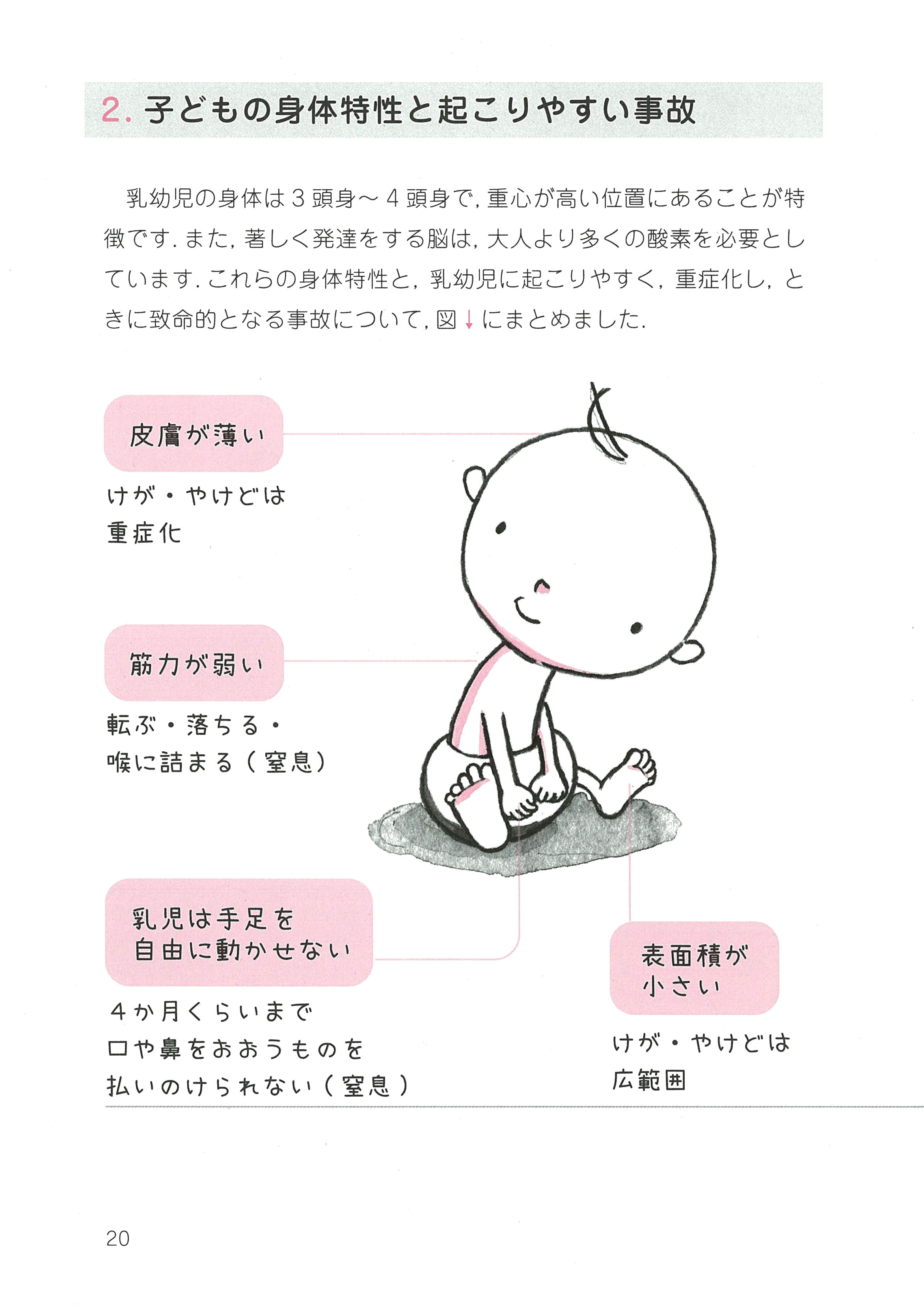 2. 子どもの身体特性と起こりやすい事故

乳幼児の身体は３頭身～４頭身で，重心が高い位置にあることが特徴です．また，著しく発達をする脳は，大人より多くの酸素を必要としています．これらの身体特性と，乳幼児に起こりやすく，重症化し，ときに致命的となる事故について，図↓にまとめました．

皮膚が薄い

けが・やけどは重症化

筋力が弱い

転ぶ・落ちる・喉に詰まる（窒息）

乳児は手足を自由に動かせない

４か月くらいまで口や鼻をおおうものを払いのけられない（窒息）

表面積が小さい

けが・やけどは広範囲

20